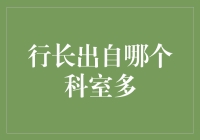 行长出自哪个科室多